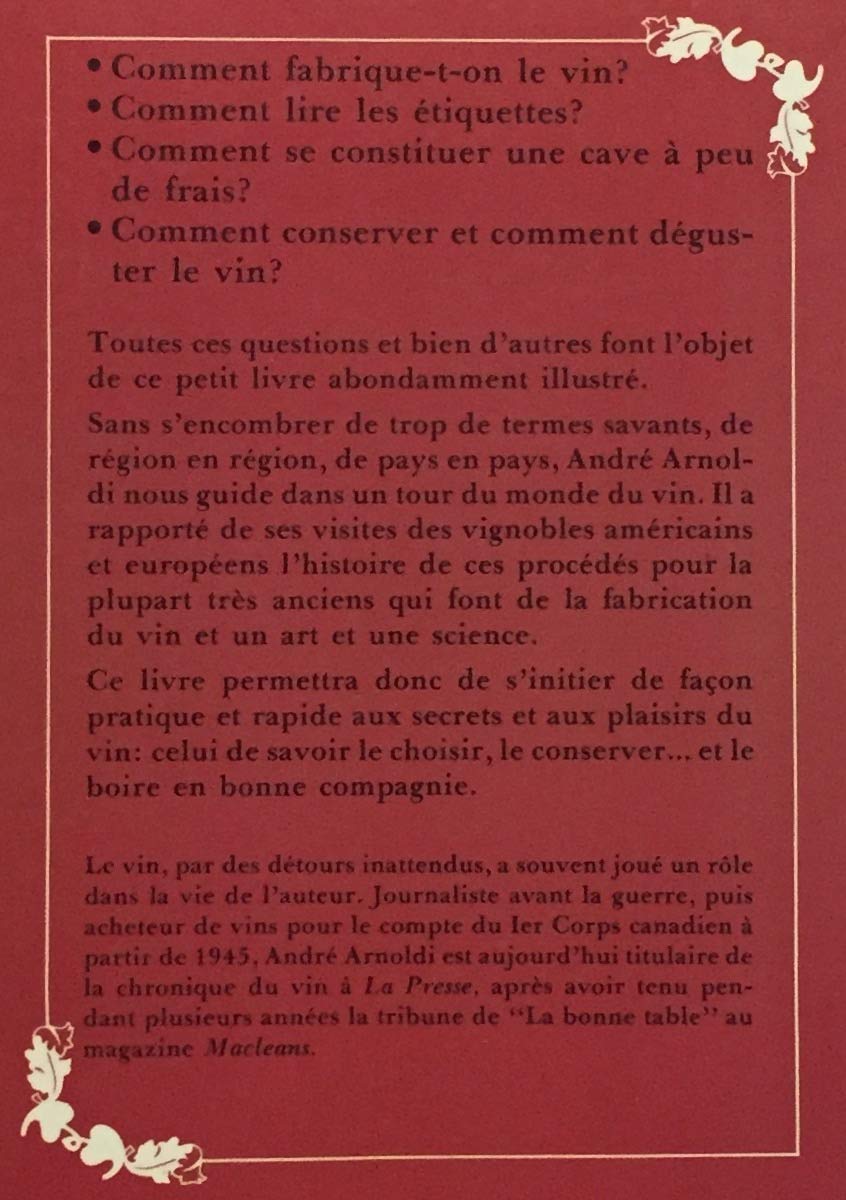 • Comment fabrique-t-on le vin?
• Comment lire les étiquettes?
• Comment se constituer une cave à peu de frais?
• Comment conserver et comment déguster le vin?

Toutes ces questions et bien d'autres font l'objet de ce petit livre abondamment illustré.

Sans s'encombrer de trop de termes savants, de région en région, de pays en pays, André Arnoldi nous guide dans un tour du monde du vin. Il a rapporté de ses visites des vignobles américains et européens l'histoire de ces procédés pour la plupart très anciens qui font de la fabrication du vin et un art et une science.

Ce livre permettra donc de s'initier de façon pratique et rapide aux secrets et aux plaisirs du vin: celui de savoir le choisir, le conserver... et le boire en bonne compagnie.

Le vin, par des détours inattendus, a souvent joué un rôle dans la vie de l'auteur. Journaliste avant la guerre, puis acheteur de vins pour le compte du Ier Corps canadien à partir de 1945, André Arnoldi est aujourd'hui titulaire de la chronique du vin à La Presse, après avoir tenu pendant plusieurs années la tribune de "La bonne table" au magazine Macleans.